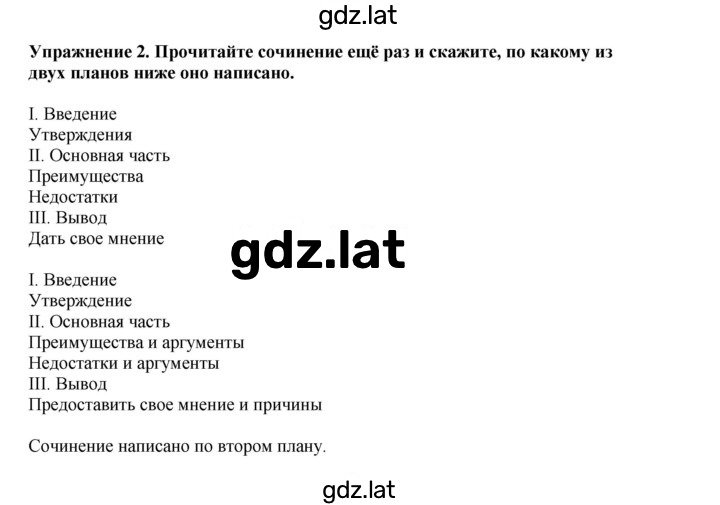 gdz.lat

Упражнение 2. Прочитайте сочинение ещё раз и скажите, по какому из двух планов ниже оно написано.

I. Введение
Утверждения
II. Основная часть
Преимущества
Недостатки
III. Вывод
Дать свое мнение

gdz.lat

I. Введение
Утверждение
II. Основная часть
Преимущества и аргументы
Недостатки и аргументы
III. Вывод
Предоставить свое мнение и причины

Сочинение написано по втором плану.

gdz.lat